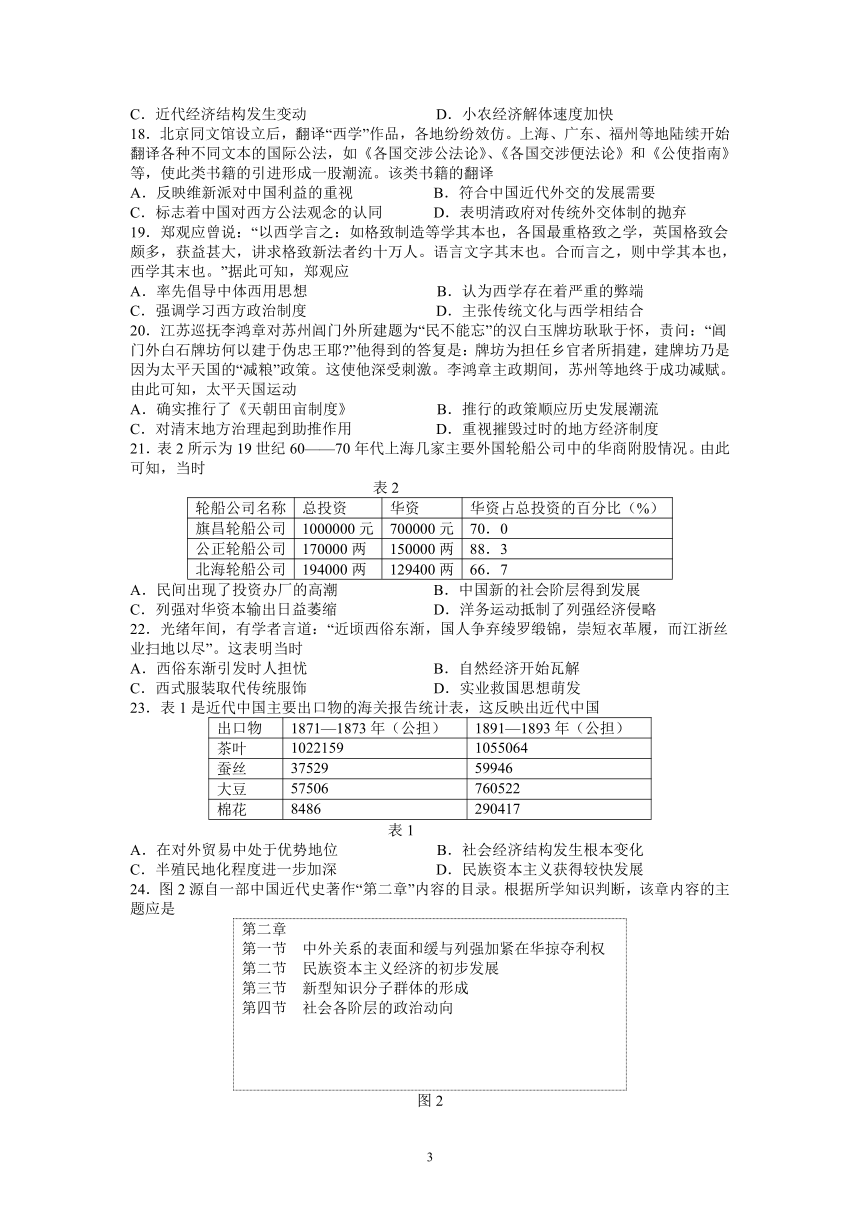 C．近代经济结构发生变动　　　　　　　　D．小农经济解体速度加快

18．北京同文馆设立后，翻译“西学”作品，各地纷纷效仿。上海、广东、福州等地陆续开始翻译各种不同文本的国际公法，如《各国交涉公法论》、《各国交涉便法论》和《公使指南》等，使此类书籍的引进形成一股潮流。该类书籍的翻译

A．反映维新派对中国利益的重视　　　　B．符合中国近代外交的发展需要

C．标志着中国对西方公法观念的认同　　D．表明清政府对传统外交体制的抛弃

19．郑观应曾说：“以西学言之：如格致制造等学其本也，各国最重格致之学，英国格致会颇多，获益甚大，讲求格致新法者约十万人。语言文字其末也。合而言之，则中学其本也，西学其末也。”据此可知，郑观应

A．率先倡导中体西用思想　　　　　　B．认为西学存在着严重的弊端

C．强调学习西方政治制度　　　　　　D．主张传统文化与西学相结合

20．江苏巡抚李鸿章对苏州阊门外所建题为“民不能忘”的汉白玉牌坊耿耿于怀，责问：“阊门外白石牌坊何以建于伪忠王耶?”他得到的答复是：牌坊为担任乡官者所捐建，建牌坊乃是因为太平天国的“减粮”政策。这使他深受刺激。李鸿章主政期间，苏州等地终于成功减赋。由此可知，太平天国运动

A．确实推行了《天朝田亩制度》　　　B．推行的政策顺应历史发展潮流

C．对清末地方治理起到助推作用　　　D．重视摧毁过时的地方经济制度

21．表 2 所示为 19 世纪 60——70 年代上海几家主要外国轮船公司中的华商附股情况。由此可知，当时

表 2

| 轮船公司名称 | 总投资 | 华资 | 华资占总投资的百分比（%） |
|---|---|---|---|
| 旗昌轮船公司 | 1000000 元 | 700000 元 | 70．0 |
| 公正轮船公司 | 170000 两 | 150000 两 | 88．3 |
| 北海轮船公司 | 194000 两 | 129400 两 | 66．7 |

A．民间出现了投资办厂的高潮　　　　B．中国新的社会阶层得到发展

C．列强对华资本输出日益萎缩　　　　D．洋务运动抵制了列强经济侵略

22．光绪年间，有学者言道：“近顷西俗东渐，国人争弃绫罗缎锦，崇短衣革履，而江浙丝业扫地以尽”。这表明当时

A．西俗东渐引发时人担忧　　　　　　B．自然经济开始瓦解

C．西式服装取代传统服饰　　　　　　D．实业救国思想萌发

23．表 1 是近代中国主要出口物的海关报告统计表，这反映出近代中国

| 出口物 | 1871—1873 年（公担） | 1891—1893 年（公担） |
|---|---|---|
| 茶叶 | 1022159 | 1055064 |
| 蚕丝 | 37529 | 59946 |
| 大豆 | 57506 | 760522 |
| 棉花 | 8486 | 290417 |

表 1

A．在对外贸易中处于优势地位　　　　B．社会经济结构发生根本变化

C．半殖民地化程度进一步加深　　　　D．民族资本主义获得较快发展

24．图 2 源自一部中国近代史著作“第二章”内容的目录。根据所学知识判断，该章内容的主题应是

第二章
第一节　中外关系的表面和缓与列强加紧在华掠夺利权
第二节　民族资本主义经济的初步发展
第三节　新型知识分子群体的形成
第四节　社会各阶层的政治动向

图 2

3